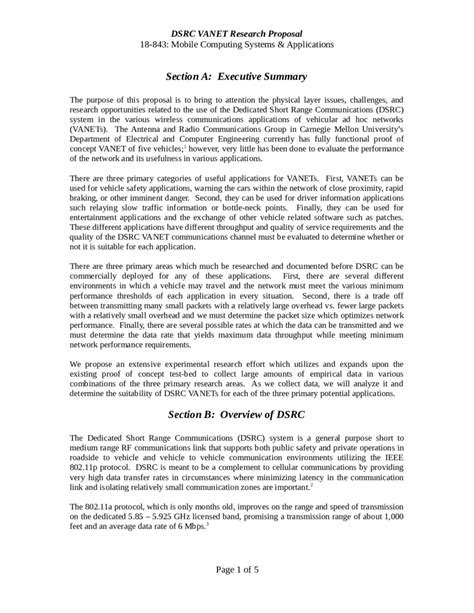 DSRC VANET Research Proposal
18-843: Mobile Computing Systems & Applications

Section A: Executive Summary

The purpose of this proposal is to bring to attention the physical layer issues, challenges, and research opportunities related to the use of the Dedicated Short Range Communications (DSRC) system in the various wireless communications applications of vehicular ad hoc networks (VANETs). The Antenna and Radio Communications Group in Carnegie Mellon University's Department of Electrical and Computer Engineering currently has fully functional proof of concept VANET of five vehicles;$^1$ however, very little has been done to evaluate the performance of the network and its usefulness in various applications.

There are three primary categories of useful applications for VANETs. First, VANETs can be used for vehicle safety applications, warning the cars within the network of close proximity, rapid braking, or other imminent danger. Second, they can be used for driver information applications such relaying slow traffic information or bottle-neck points. Finally, they can be used for entertainment applications and the exchange of other vehicle related software such as patches. These different applications have different throughput and quality of service requirements and the quality of the DSRC VANET communications channel must be evaluated to determine whether or not it is suitable for each application.

There are three primary areas which much be researched and documented before DSRC can be commercially deployed for any of these applications. First, there are several different environments in which a vehicle may travel and the network must meet the various minimum performance thresholds of each application in every situation. Second, there is a trade off between transmitting many small packets with a relatively large overhead vs. fewer large packets with a relatively small overhead and we must determine the packet size which optimizes network performance. Finally, there are several possible rates at which the data can be transmitted and we must determine the data rate that yields maximum data throughput while meeting minimum network performance requirements.

We propose an extensive experimental research effort which utilizes and expands upon the existing proof of concept test-bed to collect large amounts of empirical data in various combinations of the three primary research areas. As we collect data, we will analyze it and determine the suitability of DSRC VANETs for each of the three primary potential applications.

Section B: Overview of DSRC

The Dedicated Short Range Communications (DSRC) system is a general purpose short to medium range RF communications link that supports both public safety and private operations in roadside to vehicle and vehicle to vehicle communication environments utilizing the IEEE 802.11p protocol. DSRC is meant to be a complement to cellular communications by providing very high data transfer rates in circumstances where minimizing latency in the communication link and isolating relatively small communication zones are important.$^2$

The 802.11a protocol, which is only months old, improves on the range and speed of transmission on the dedicated 5.85 – 5.925 GHz licensed band, promising a transmission range of about 1,000 feet and an average data rate of 6 Mbps.$^3$

Page 1 of 5